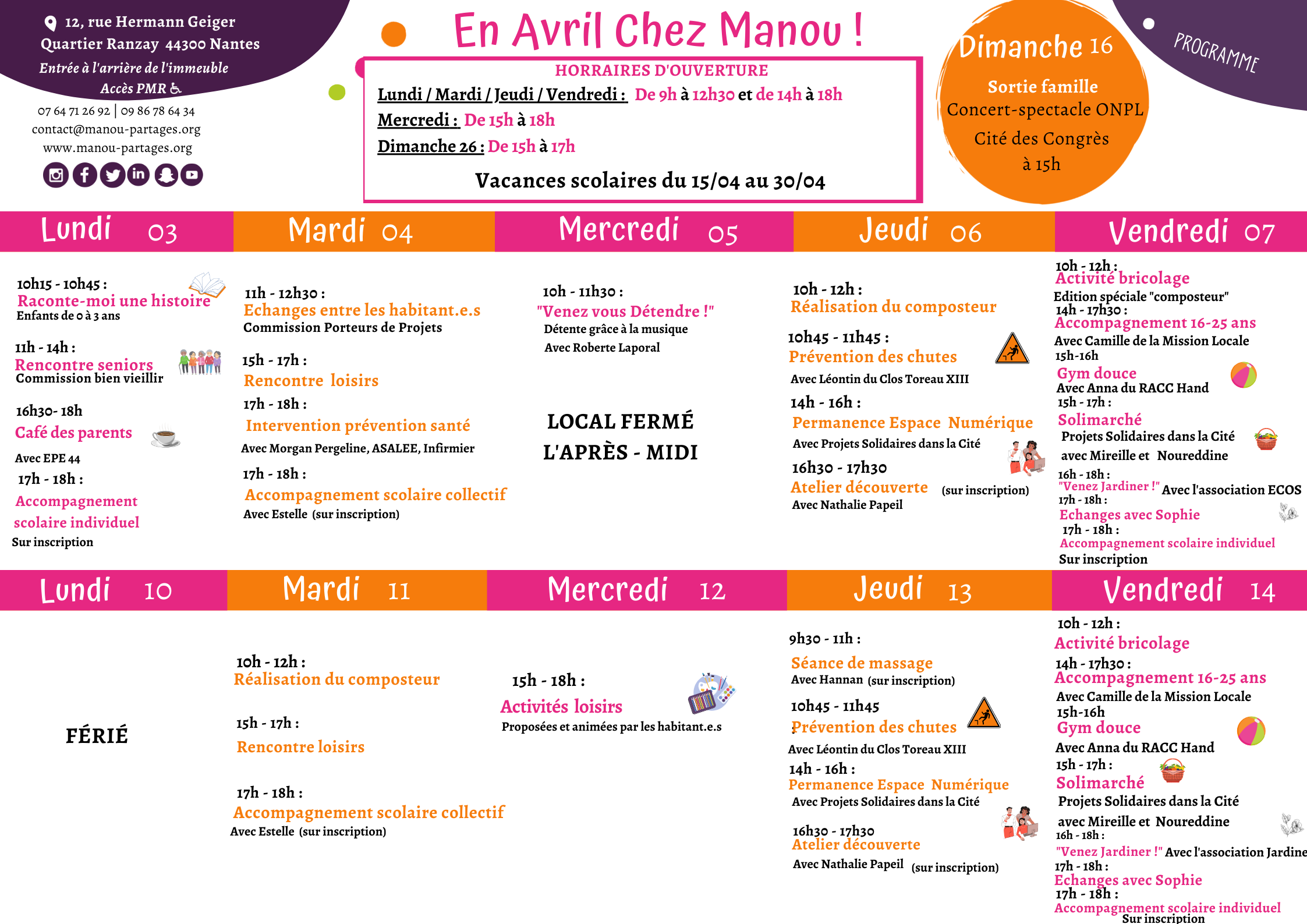 12, rue Hermann Geiger
Quartier Ranzay 44300 Nantes
Entrée à l'arrière de l'immeuble
Accès PMR

07 64 71 26 92 | 09 86 78 64 34
contact@manou-partages.org
www.manou-partages.org

En Avril Chez Manou !

HORRAIRES D'OUVERTURE
Lundi / Mardi / Jeudi / Vendredi : De 9h à 12h30 et de 14h à 18h
Mercredi : De 15h à 18h
Dimanche 26 : De 15h à 17h
Vacances scolaires du 15/04 au 30/04

Dimanche 16
Sortie famille
Concert-spectacle ONPL
Cité des Congrès
à 15h

PROGRAMME

Lundi 03
10h15 - 10h45 :
Raconte-moi une histoire
Enfants de 0 à 3 ans
11h - 14h :
Rencontre seniors
Commission bien vieillir
16h30- 18h
Café des parents
Avec EPE 44
17h - 18h :
Accompagnement scolaire individuel
Sur inscription

Mardi 04
11h - 12h30 :
Echanges entre les habitant.e.s
Commission Porteurs de Projets
15h - 17h :
Rencontre loisirs
17h - 18h :
Intervention prévention santé
Avec Morgan Pergeline, ASALEE, Infirmier
17h - 18h :
Accompagnement scolaire collectif
Avec Estelle (sur inscription)

Mercredi 05
10h - 11h30 :
"Venez vous Détendre !"
Détente grâce à la musique
Avec Roberte Laporal
LOCAL FERMÉ
L'APRÈS - MIDI

Jeudi 06
10h - 12h :
Réalisation du composteur
10h45 - 11h45 :
Prévention des chutes
Avec Léontin du Clos Toreau XIII
14h - 16h :
Permanence Espace Numérique
Avec Projets Solidaires dans la Cité
16h30 - 17h30
Atelier découverte (sur inscription)
Avec Nathalie Papeil

Vendredi 07
10h - 12h :
Activité bricolage
Edition spéciale "composteur"
14h - 17h30 :
Accompagnement 16-25 ans
Avec Camille de la Mission Locale
15h-16h
Gym douce
Avec Anna du RACC Hand
15h - 17h :
Solimarché
Projets Solidaires dans la Cité
avec Mireille et Noureddine
16h - 18h :
"Venez Jardiner !" Avec l'association ECOS
17h - 18h :
Echanges avec Sophie
17h - 18h :
Accompagnement scolaire individuel
Sur inscription

Lundi 10
FÉRIÉ

Mardi 11
10h - 12h :
Réalisation du composteur
15h - 17h :
Rencontre loisirs
17h - 18h :
Accompagnement scolaire collectif
Avec Estelle (sur inscription)

Mercredi 12
15h - 18h :
Activités loisirs
Proposées et animées par les habitant.e.s

Jeudi 13
9h30 - 11h :
Séance de massage
Avec Hannan (sur inscription)
10h45 - 11h45
Prévention des chutes
Avec Léontin du Clos Toreau XIII
14h - 16h :
Permanence Espace Numérique
Avec Projets Solidaires dans la Cité
16h30 - 17h30
Atelier découverte
Avec Nathalie Papeil (sur inscription)

Vendredi 14
10h - 12h :
Activité bricolage
14h - 17h30 :
Accompagnement 16-25 ans
Avec Camille de la Mission Locale
15h-16h
Gym douce
Avec Anna du RACC Hand
15h - 17h :
Solimarché
Projets Solidaires dans la Cité
avec Mireille et Noureddine
16h - 18h :
"Venez Jardiner !" Avec l'association Jardine
17h - 18h :
Echanges avec Sophie
17h - 18h :
Accompagnement scolaire individuel
Sur inscription